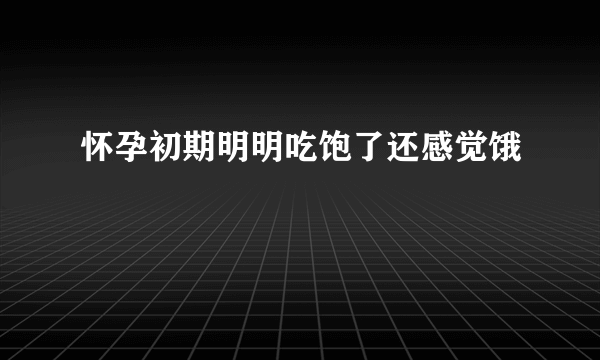 怀孕初期明明吃饱了还感觉饿